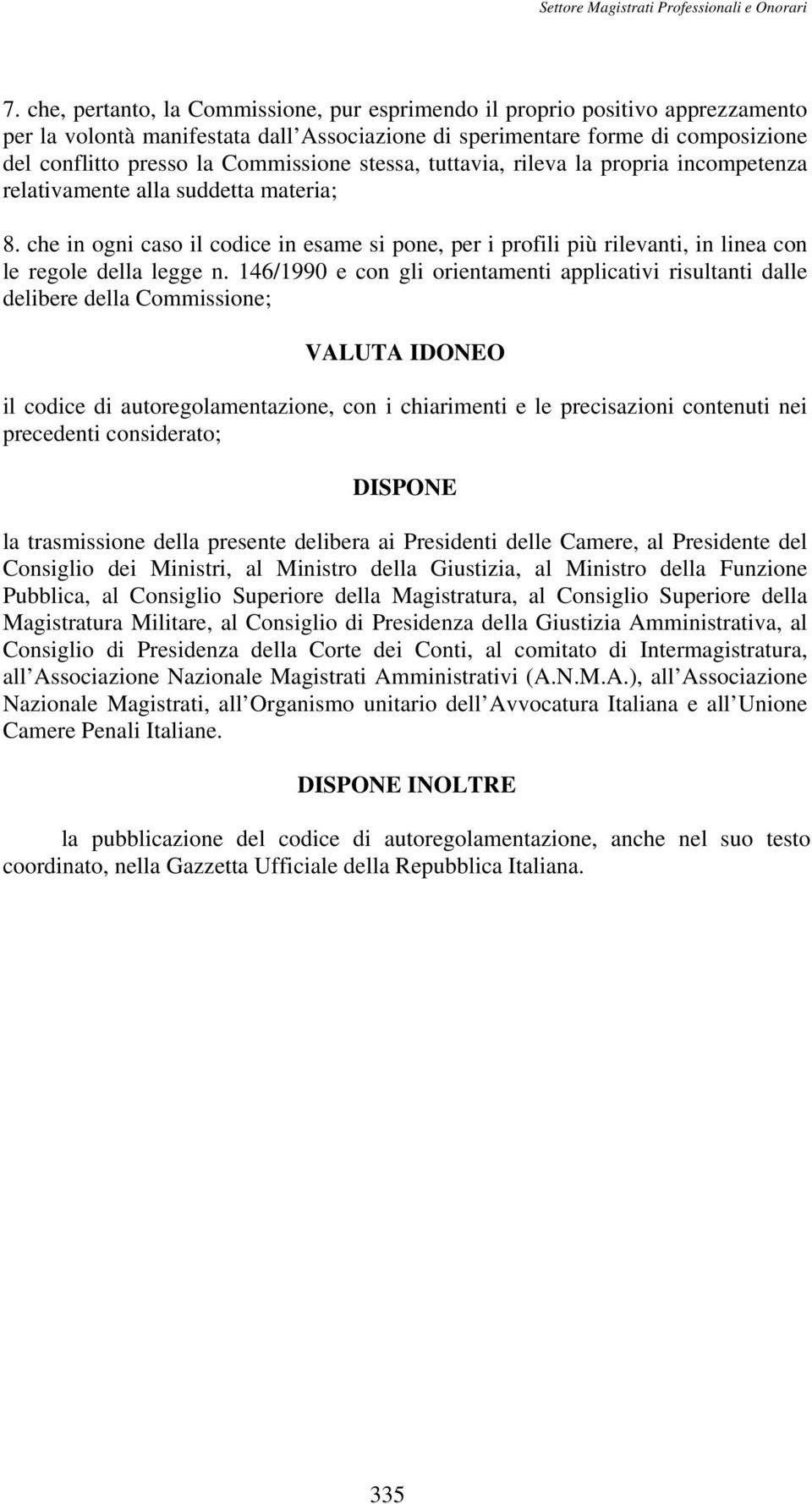 Settore Magistrati Professionali e Onorari

7. che, pertanto, la Commissione, pur esprimendo il proprio positivo apprezzamento per la volontà manifestata dall Associazione di sperimentare forme di composizione del conflitto presso la Commissione stessa, tuttavia, rileva la propria incompetenza relativamente alla suddetta materia;

8. che in ogni caso il codice in esame si pone, per i profili più rilevanti, in linea con le regole della legge n. 146/1990 e con gli orientamenti applicativi risultanti dalle delibere della Commissione;

VALUTA IDONEO

il codice di autoregolamentazione, con i chiarimenti e le precisazioni contenuti nei precedenti considerato;

DISPONE

la trasmissione della presente delibera ai Presidenti delle Camere, al Presidente del Consiglio dei Ministri, al Ministro della Giustizia, al Ministro della Funzione Pubblica, al Consiglio Superiore della Magistratura, al Consiglio Superiore della Magistratura Militare, al Consiglio di Presidenza della Giustizia Amministrativa, al Consiglio di Presidenza della Corte dei Conti, al comitato di Intermagistratura, all Associazione Nazionale Magistrati Amministrativi (A.N.M.A.), all Associazione Nazionale Magistrati, all Organismo unitario dell Avvocatura Italiana e all Unione Camere Penali Italiane.

DISPONE INOLTRE

la pubblicazione del codice di autoregolamentazione, anche nel suo testo coordinato, nella Gazzetta Ufficiale della Repubblica Italiana.

335